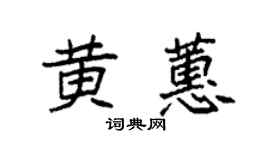 黄蕙

词典网